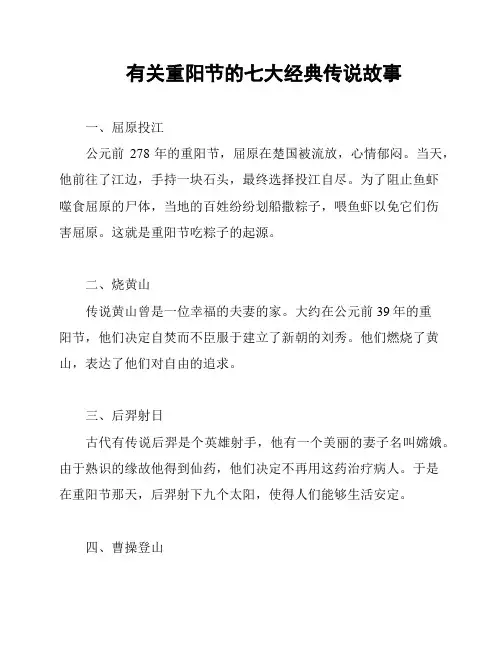 有关重阳节的七大经典传说故事

一、屈原投江

公元前 278 年的重阳节，屈原在楚国被流放，心情郁闷。当天，他前往了江边，手持一块石头，最终选择投江自尽。为了阻止鱼虾噬食屈原的尸体，当地的百姓纷纷划船撒粽子，喂鱼虾以免它们伤害屈原。这就是重阳节吃粽子的起源。

二、烧黄山

传说黄山曾是一位幸福的夫妻的家。大约在公元前 39 年的重阳节，他们决定自焚而不臣服于建立了新朝的刘秀。他们燃烧了黄山，表达了他们对自由的追求。

三、后羿射日

古代有传说后羿是个英雄射手，他有一个美丽的妻子名叫嫦娥。由于熟识的缘故他得到仙药，他们决定不再用这药治疗病人。于是在重阳节那天，后羿射下九个太阳，使得人们能够生活安定。

四、曹操登山